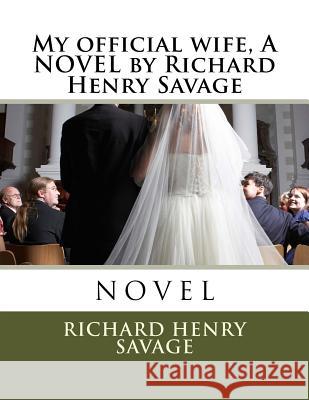 My official wife, A NOVEL by Richard Henry Savage

NOVEL

RICHARD HENRY SAVAGE

Kraina Książek